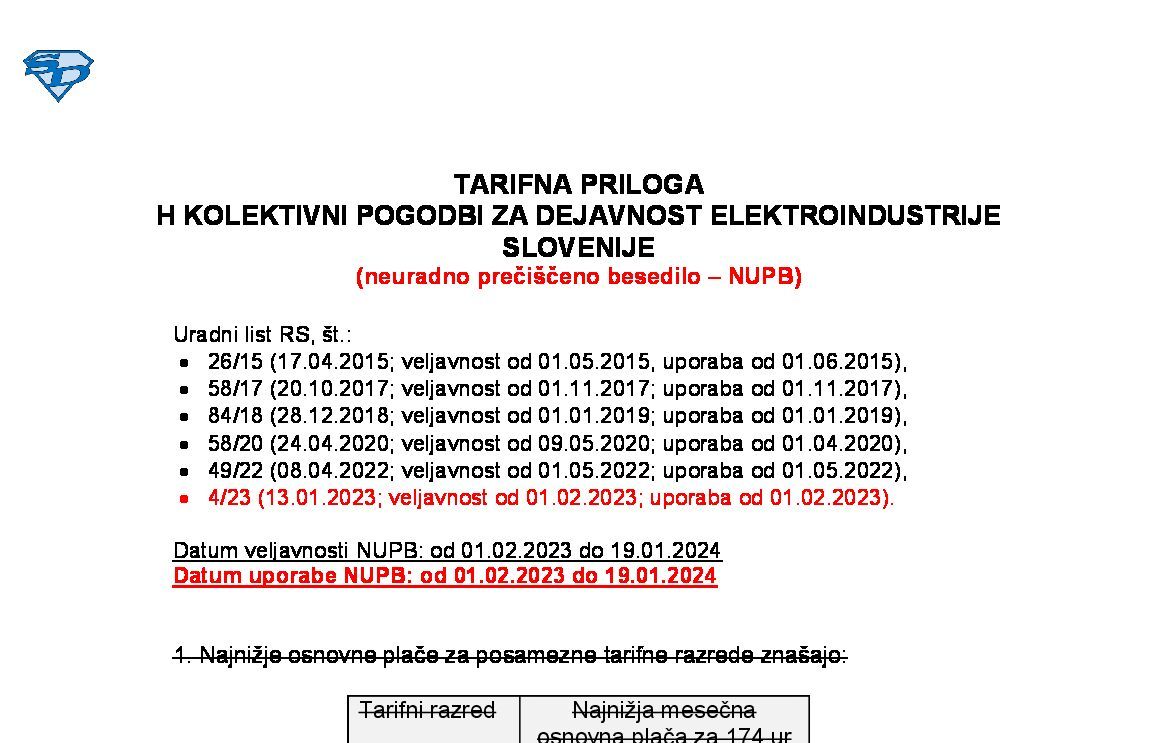 TARIFNA PRILOGA
H KOLEKTIVNI POGODBI ZA DEJAVNOST ELEKTROINDUSTRIJE SLOVENIJE
(neuradno prečiščeno besedilo – NUPB)

Uradni list RS, št.:
- 26/15 (17.04.2015; veljavnost od 01.05.2015, uporaba od 01.06.2015),
- 58/17 (20.10.2017; veljavnost od 01.11.2017; uporaba od 01.11.2017),
- 84/18 (28.12.2018; veljavnost od 01.01.2019; uporaba od 01.01.2019),
- 58/20 (24.04.2020; veljavnost od 09.05.2020; uporaba od 01.04.2020),
- 49/22 (08.04.2022; veljavnost od 01.05.2022; uporaba od 01.05.2022),
- 4/23 (13.01.2023; veljavnost od 01.02.2023; uporaba od 01.02.2023).

Datum veljavnosti NUPB: od 01.02.2023 do 19.01.2024
Datum uporabe NUPB: od 01.02.2023 do 19.01.2024

1. Najnižje osnovne plače za posamezne tarifne razrede znašajo:

| Tarifni razred | Najnižja mesečna osnovna plača za 174 ur |
|---|---|